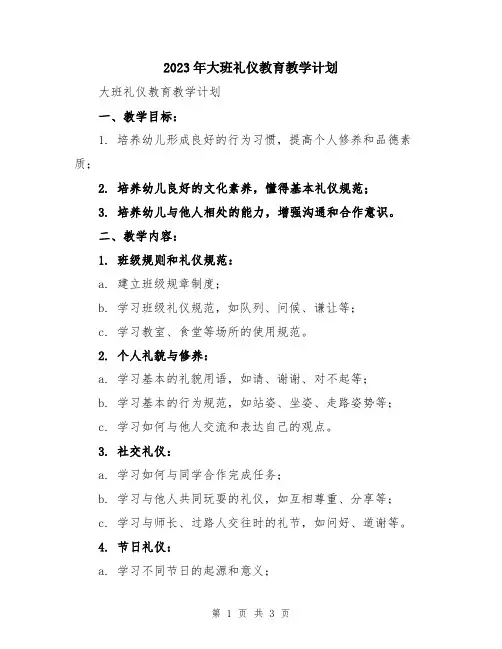 2023年大班礼仪教育教学计划

大班礼仪教育教学计划

一、教学目标：

1. 培养幼儿形成良好的行为习惯，提高个人修养和品德素质；

2. 培养幼儿良好的文化素养，懂得基本礼仪规范；

3. 培养幼儿与他人相处的能力，增强沟通和合作意识。

二、教学内容：

1. 班级规则和礼仪规范：

a. 建立班级规章制度；

b. 学习班级礼仪规范，如队列、问候、谦让等；

c. 学习教室、食堂等场所的使用规范。

2. 个人礼貌与修养：

a. 学习基本的礼貌用语，如请、谢谢、对不起等；

b. 学习基本的行为规范，如站姿、坐姿、走路姿势等；

c. 学习如何与他人交流和表达自己的观点。

3. 社交礼仪：

a. 学习如何与同学合作完成任务；

b. 学习与他人共同玩耍的礼仪，如互相尊重、分享等；

c. 学习与师长、过路人交往时的礼节，如问好、道谢等。

4. 节日礼仪：

a. 学习不同节日的起源和意义；

第 1 页 共 3 页